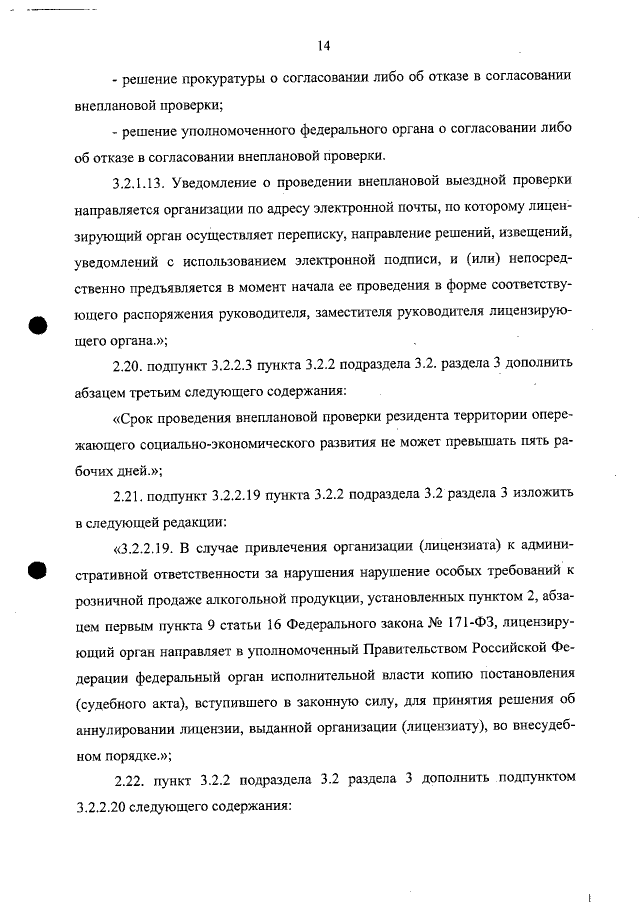 14

- решение прокуратуры о согласовании либо об отказе в согласовании внеплановой проверки;

- решение уполномоченного федерального органа о согласовании либо об отказе в согласовании внеплановой проверки.

3.2.1.13. Уведомление о проведении внеплановой выездной проверки направляется организации по адресу электронной почты, по которому лицензирующий орган осуществляет переписку, направление решений, извещений, уведомлений с использованием электронной подписи, и (или) непосредственно предъявляется в момент начала ее проведения в форме соответствующего распоряжения руководителя, заместителя руководителя лицензирующего органа.»;

2.20. подпункт 3.2.2.3 пункта 3.2.2 подраздела 3.2. раздела 3 дополнить абзацем третьим следующего содержания:

«Срок проведения внеплановой проверки резидента территории опережающего социально-экономического развития не может превышать пять рабочих дней.»;

2.21. подпункт 3.2.2.19 пункта 3.2.2 подраздела 3.2 раздела 3 изложить в следующей редакции:

«3.2.2.19. В случае привлечения организации (лицензиата) к административной ответственности за нарушения нарушение особых требований к розничной продаже алкогольной продукции, установленных пунктом 2, абзацем первым пункта 9 статьи 16 Федерального закона № 171-ФЗ, лицензирующий орган направляет в уполномоченный Правительством Российской Федерации федеральный орган исполнительной власти копию постановления (судебного акта), вступившего в законную силу, для принятия решения об аннулировании лицензии, выданной организации (лицензиату), во внесудебном порядке.»;

2.22. пункт 3.2.2 подраздела 3.2 раздела 3 дополнить подпунктом 3.2.2.20 следующего содержания: